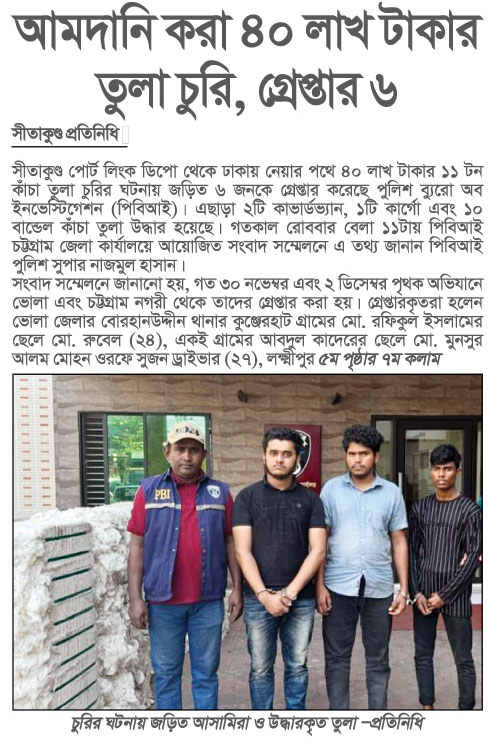 আমদানি করা ৪০ লাখ টাকার তুলা চুরি, গ্রেপ্তার ৬

সীতাকুণ্ড প্রতিনিধি

সীতাকুণ্ড পোর্ট লিংক ডিপো থেকে ঢাকায় নেয়ার পথে ৪০ লাখ টাকার ১১ টন কাঁচা তুলা চুরির ঘটনায় জড়িত ৬ জনকে গ্রেপ্তার করেছে পুলিশ ব্যুরো অব ইনভেস্টিগেশন (পিবিআই)। এছাড়া ২টি কাভার্ডভ্যান, ১টি কার্গো এবং ১০ বান্ডেল কাঁচা তুলা উদ্ধার হয়েছে। গতকাল রোববার বেলা ১১টায় পিবিআই চট্টগ্রাম জেলা কার্যালয়ে আয়োজিত সংবাদ সম্মেলনে এ তথ্য জানান পিবিআই পুলিশ সুপার নাজমুল হাসান।
সংবাদ সম্মেলনে জানানো হয়, গত ৩০ নভেম্বর এবং ২ ডিসেম্বর পৃথক অভিযানে ভোলা এবং চট্টগ্রাম নগরী থেকে তাদের গ্রেপ্তার করা হয়। গ্রেপ্তারকৃতরা হলেন ভোলা জেলার বোরহানউদ্দীন থানার কুঞ্জেরহাট গ্রামের মো. রফিকুল ইসলামের ছেলে মো. রুবেল (২৪), একই গ্রামের আবদুল কাদেরের ছেলে মো. মুনসুর আলম মোহন ওরফে সুজন ড্রাইভার (২৭), লক্ষ্মীপুর ৫ম পৃষ্ঠার ৭ম কলাম

PBI

চুরির ঘটনায় জড়িত আসামিরা ও উদ্ধারকৃত তুলা –প্রতিনিধি